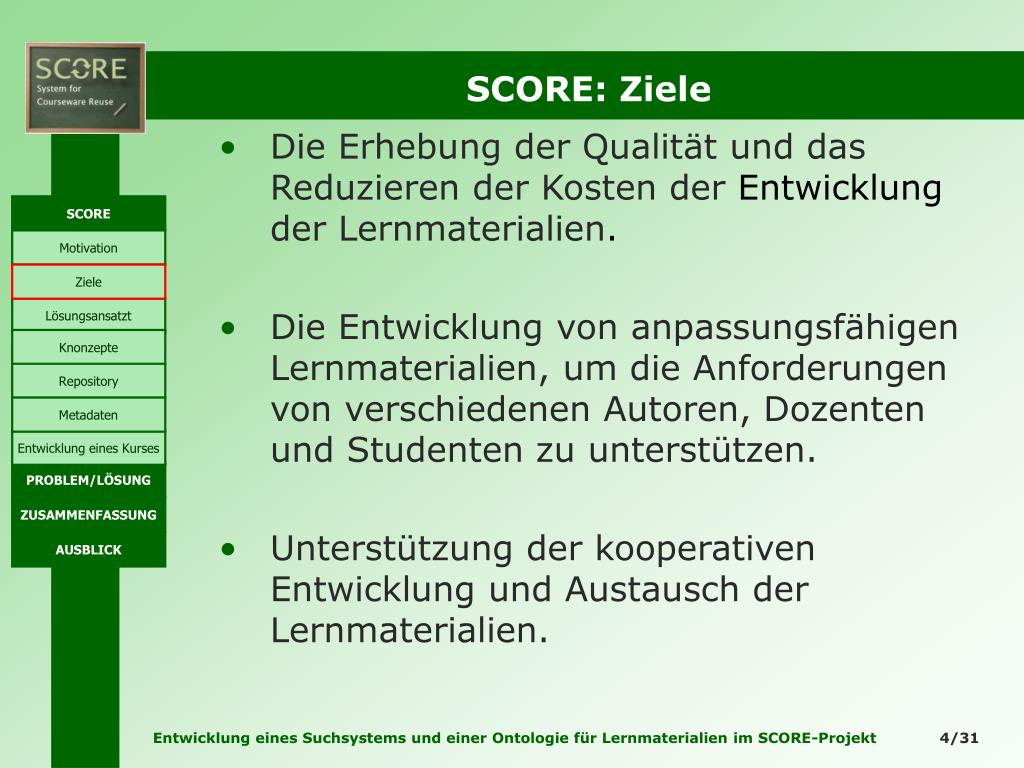 SCORE
System for
Courseware Reuse

SCORE: Ziele

SCORE
Motivation
Ziele
Lösungsansatzt
Knonzepte
Repository
Metadaten
Entwicklung eines Kurses
PROBLEM/LÖSUNG
ZUSAMMENFASSUNG
AUSBLICK

• Die Erhebung der Qualität und das Reduzieren der Kosten der Entwicklung der Lernmaterialien.

• Die Entwicklung von anpassungsfähigen Lernmaterialien, um die Anforderungen von verschiedenen Autoren, Dozenten und Studenten zu unterstützen.

• Unterstützung der kooperativen Entwicklung und Austausch der Lernmaterialien.

Entwicklung eines Suchsystems und einer Ontologie für Lernmaterialien im SCORE-Projekt 4/31